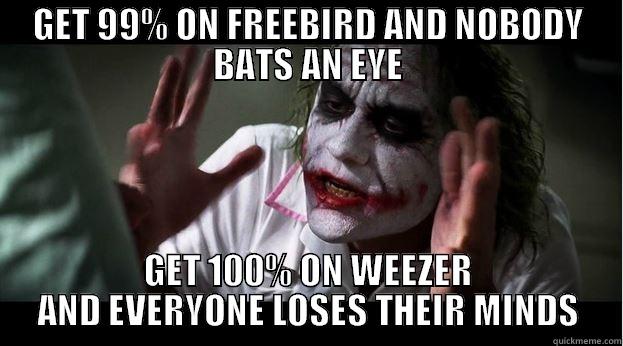 GET 99% ON FREEBIRD AND NOBODY BATS AN EYE

GET 100% ON WEEZER AND EVERYONE LOSES THEIR MINDS

quickmeme.com